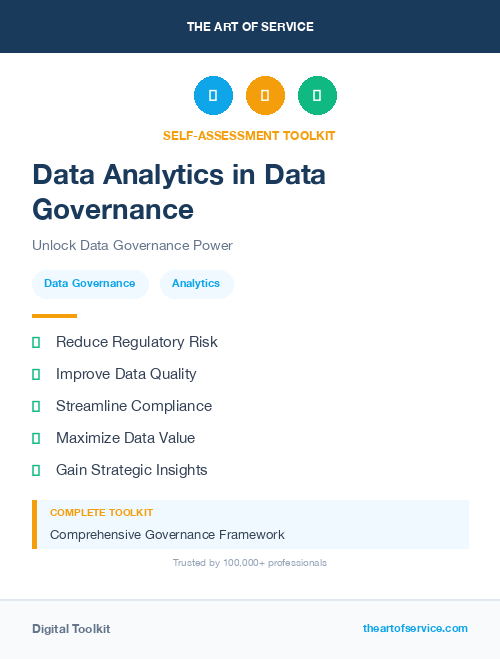 THE ART OF SERVICE

SELF-ASSESSMENT TOOLKIT

Data Analytics in Data Governance

Unlock Data Governance Power

Data Governance Analytics

Reduce Regulatory Risk

Improve Data Quality

Streamline Compliance

Maximize Data Value

Gain Strategic Insights

COMPLETE TOOLKIT

Comprehensive Governance Framework

Trusted by 100,000+ professionals

Digital Toolkit

theartofservice.com